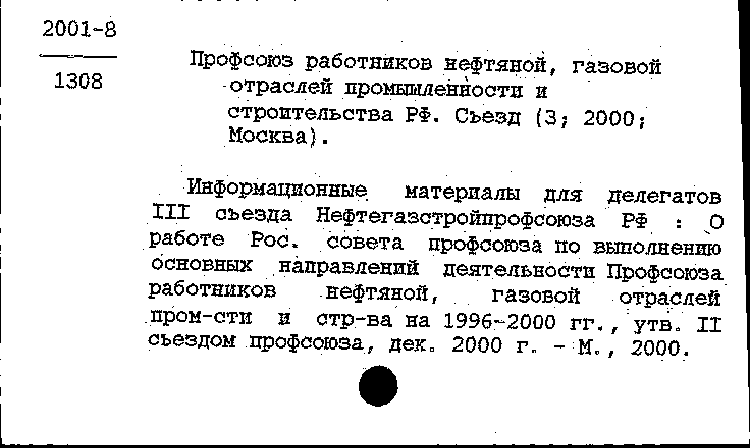 2001-8

1308

Профсоюз работников нефтяной, газовой отраслей промышленности и строительства РФ. Съезд (3; 2000; Москва).

Информационные материалы для делегатов III съезда Нефтегазстройпрофсоюза РФ : О работе Рос. совета профсоюза по выполнению основных направлений деятельности Профсоюза работников нефтяной, газовой отраслей пром-сти и стр-ва на 1996-2000 гг., утв. II съездом профсоюза, дек. 2000 г. - М., 2000.